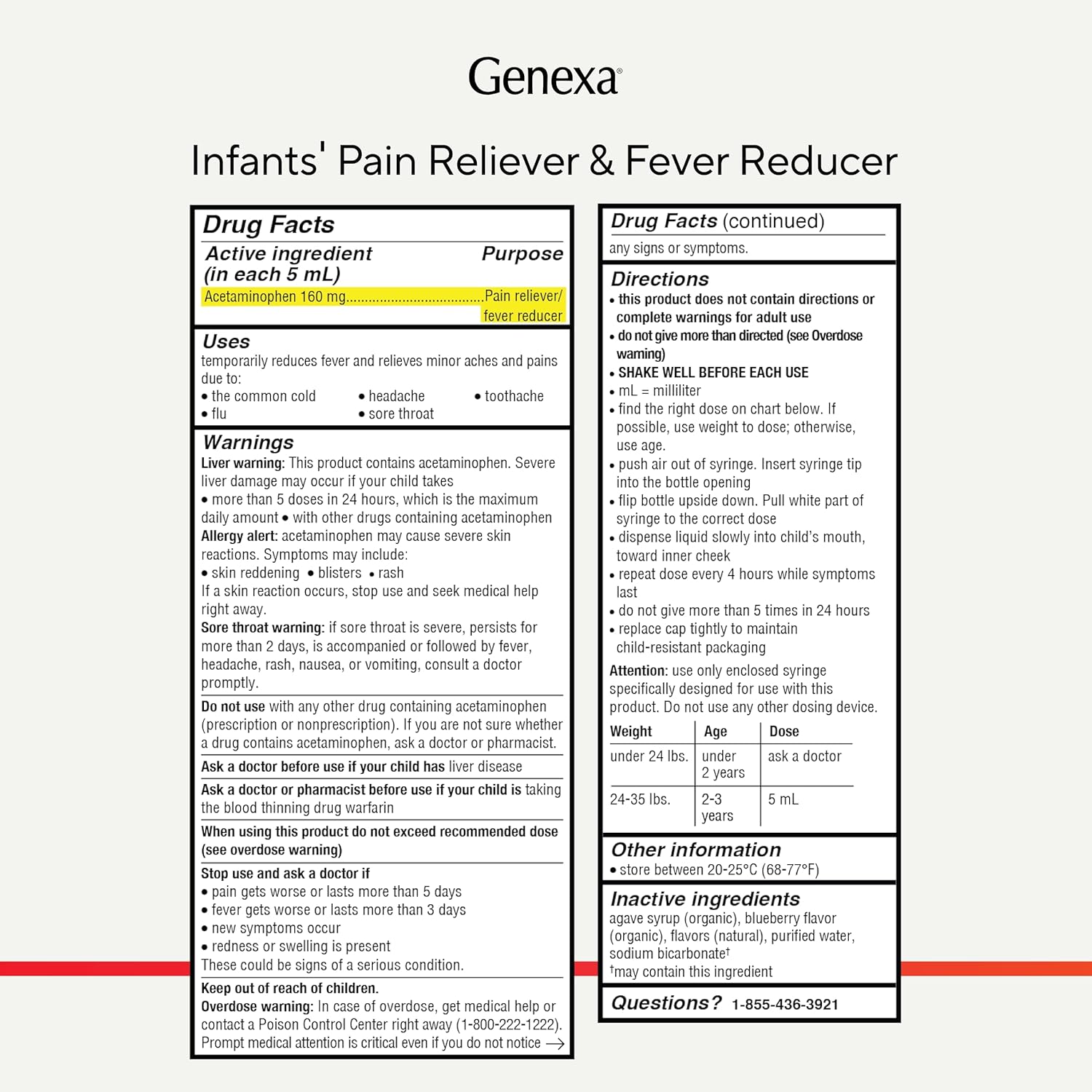 Genexa®

Infants' Pain Reliever & Fever Reducer

Drug Facts

Active ingredient (in each 5 mL) Purpose
Acetaminophen 160 mg....................................Pain reliever/ fever reducer

Uses
temporarily reduces fever and relieves minor aches and pains due to:
• the common cold • headache • toothache
• flu • sore throat

Warnings
Liver warning: This product contains acetaminophen. Severe liver damage may occur if your child takes
• more than 5 doses in 24 hours, which is the maximum daily amount • with other drugs containing acetaminophen
Allergy alert: acetaminophen may cause severe skin reactions. Symptoms may include:
• skin reddening • blisters • rash
If a skin reaction occurs, stop use and seek medical help right away.
Sore throat warning: if sore throat is severe, persists for more than 2 days, is accompanied or followed by fever, headache, rash, nausea, or vomiting, consult a doctor promptly.

Do not use with any other drug containing acetaminophen (prescription or nonprescription). If you are not sure whether a drug contains acetaminophen, ask a doctor or pharmacist.

Ask a doctor before use if your child has liver disease

Ask a doctor or pharmacist before use if your child is taking the blood thinning drug warfarin

When using this product do not exceed recommended dose (see overdose warning)

Stop use and ask a doctor if
• pain gets worse or lasts more than 5 days
• fever gets worse or lasts more than 3 days
• new symptoms occur
• redness or swelling is present
These could be signs of a serious condition.

Keep out of reach of children.
Overdose warning: In case of overdose, get medical help or contact a Poison Control Center right away (1-800-222-1222). Prompt medical attention is critical even if you do not notice →

Drug Facts (continued)
any signs or symptoms.

Directions
• this product does not contain directions or complete warnings for adult use
• do not give more than directed (see Overdose warning)
• SHAKE WELL BEFORE EACH USE
• mL = milliliter
• find the right dose on chart below. If possible, use weight to dose; otherwise, use age.
• push air out of syringe. Insert syringe tip into the bottle opening
• flip bottle upside down. Pull white part of syringe to the correct dose
• dispense liquid slowly into child's mouth, toward inner cheek
• repeat dose every 4 hours while symptoms last
• do not give more than 5 times in 24 hours
• replace cap tightly to maintain child-resistant packaging
Attention: use only enclosed syringe specifically designed for use with this product. Do not use any other dosing device.

| Weight | Age | Dose |
|---|---|---|
| under 24 lbs. | under 2 years | ask a doctor |
| 24-35 lbs. | 2-3 years | 5 mL |

Other information
• store between 20-25°C (68-77°F)

Inactive ingredients
agave syrup (organic), blueberry flavor (organic), flavors (natural), purified water, sodium bicarbonate†
†may contain this ingredient

Questions? 1-855-436-3921